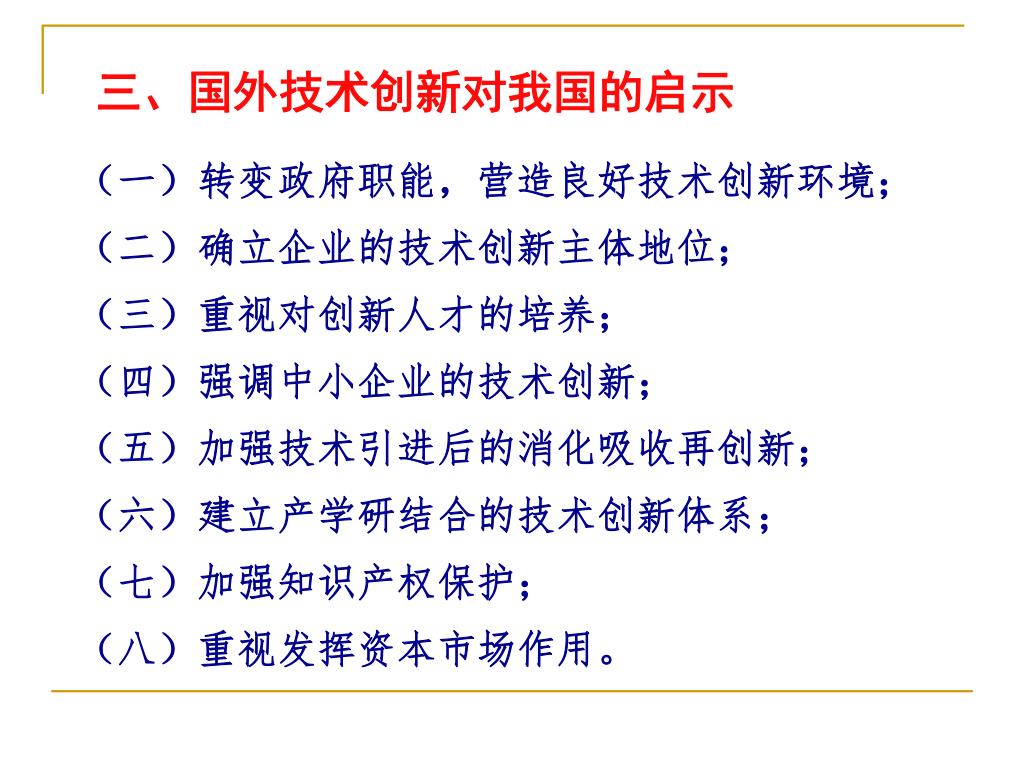 三、国外技术创新对我国的启示

（一）转变政府职能，营造良好技术创新环境；

（二）确立企业的技术创新主体地位；

（三）重视对创新人才的培养；

（四）强调中小企业的技术创新；

（五）加强技术引进后的消化吸收再创新；

（六）建立产学研结合的技术创新体系；

（七）加强知识产权保护；

（八）重视发挥资本市场作用。